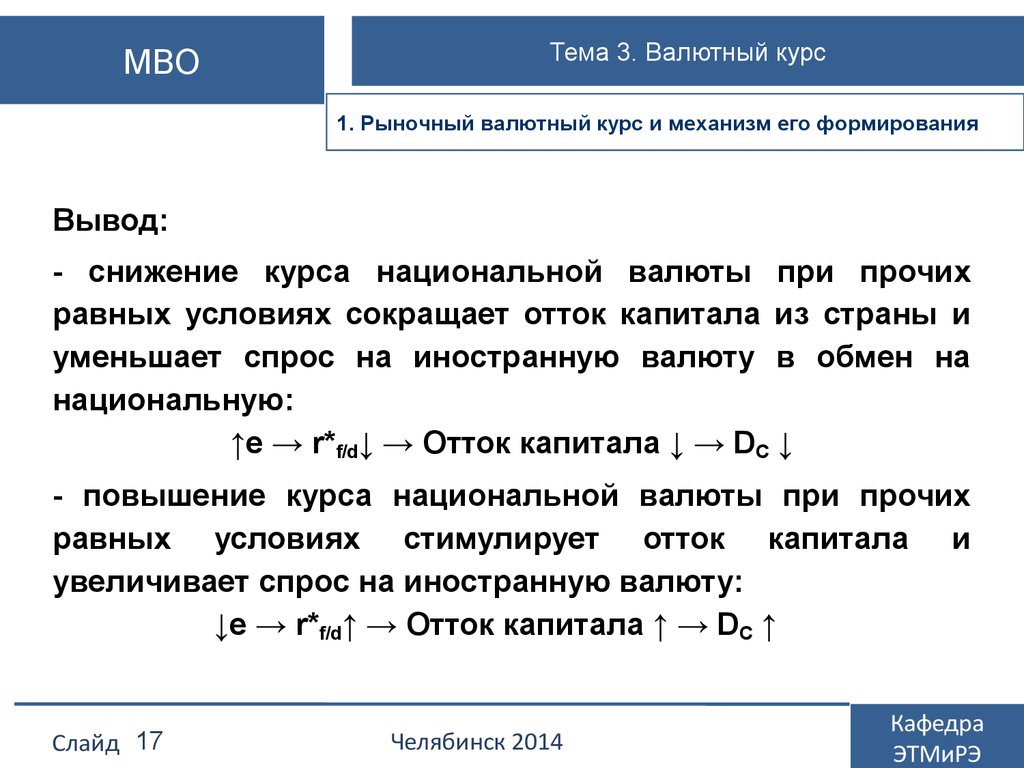 МВО

Тема 3. Валютный курс

1. Рыночный валютный курс и механизм его формирования

Вывод:

- снижение курса национальной валюты при прочих равных условиях сокращает отток капитала из страны и уменьшает спрос на иностранную валюту в обмен на национальную:

$\uparrow e \rightarrow r^*_{f/d}\downarrow \rightarrow$ Отток капитала $\downarrow \rightarrow D_C \downarrow$

- повышение курса национальной валюты при прочих равных условиях стимулирует отток капитала и увеличивает спрос на иностранную валюту:

$\downarrow e \rightarrow r^*_{f/d}\uparrow \rightarrow$ Отток капитала $\uparrow \rightarrow D_C \uparrow$

Слайд 17

Челябинск 2014

Кафедра ЭТМиРЭ